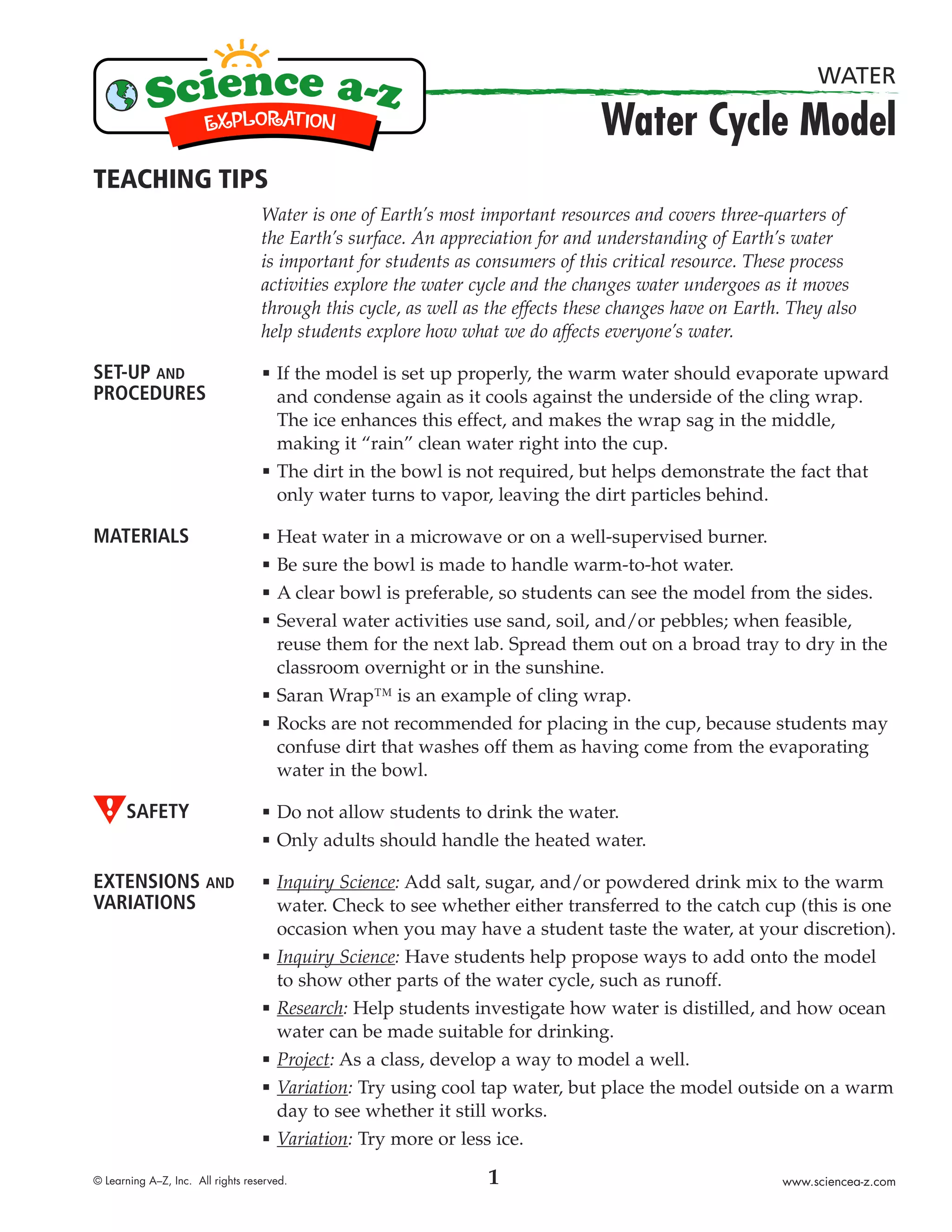 Science a-z
EXPLORATION

WATER
Water Cycle Model

TEACHING TIPS

Water is one of Earth's most important resources and covers three-quarters of the Earth's surface. An appreciation for and understanding of Earth's water is important for students as consumers of this critical resource. These process activities explore the water cycle and the changes water undergoes as it moves through this cycle, as well as the effects these changes have on Earth. They also help students explore how what we do affects everyone's water.

SET-UP AND PROCEDURES

▪ If the model is set up properly, the warm water should evaporate upward and condense again as it cools against the underside of the cling wrap. The ice enhances this effect, and makes the wrap sag in the middle, making it "rain" clean water right into the cup.
▪ The dirt in the bowl is not required, but helps demonstrate the fact that only water turns to vapor, leaving the dirt particles behind.

MATERIALS

▪ Heat water in a microwave or on a well-supervised burner.
▪ Be sure the bowl is made to handle warm-to-hot water.
▪ A clear bowl is preferable, so students can see the model from the sides.
▪ Several water activities use sand, soil, and/or pebbles; when feasible, reuse them for the next lab. Spread them out on a broad tray to dry in the classroom overnight or in the sunshine.
▪ Saran Wrap™ is an example of cling wrap.
▪ Rocks are not recommended for placing in the cup, because students may confuse dirt that washes off them as having come from the evaporating water in the bowl.

SAFETY

▪ Do not allow students to drink the water.
▪ Only adults should handle the heated water.

EXTENSIONS AND VARIATIONS

▪ Inquiry Science: Add salt, sugar, and/or powdered drink mix to the warm water. Check to see whether either transferred to the catch cup (this is one occasion when you may have a student taste the water, at your discretion).
▪ Inquiry Science: Have students help propose ways to add onto the model to show other parts of the water cycle, such as runoff.
▪ Research: Help students investigate how water is distilled, and how ocean water can be made suitable for drinking.
▪ Project: As a class, develop a way to model a well.
▪ Variation: Try using cool tap water, but place the model outside on a warm day to see whether it still works.
▪ Variation: Try more or less ice.

© Learning A–Z, Inc. All rights reserved.
1
www.sciencea-z.com